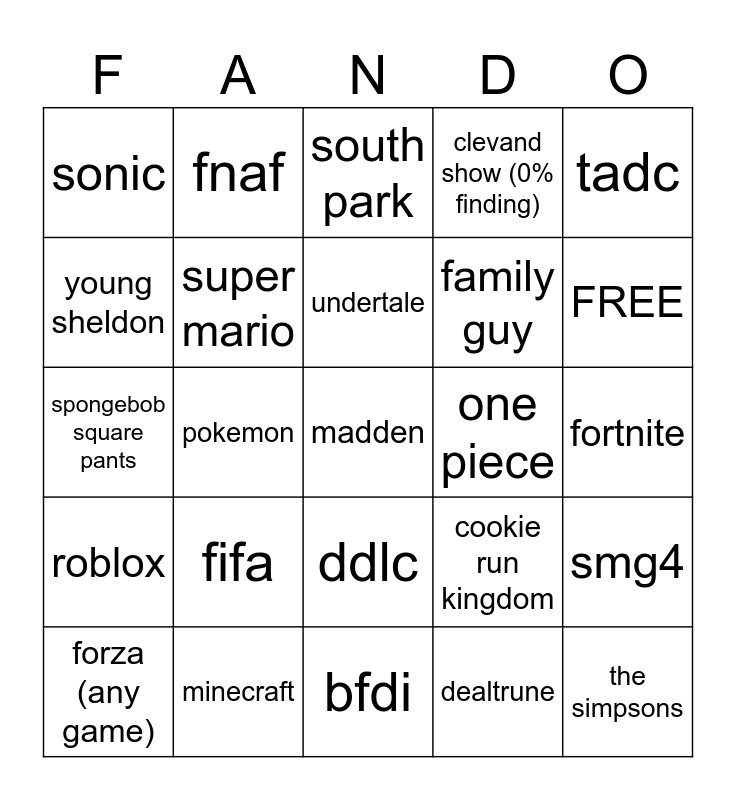 | F | A | N | D | O |
|---|---|---|---|---|
| sonic | fnaf | south park | clevand show (0% finding) | tadc |
| young sheldon | super mario | undertale | family guy | FREE |
| spongebob square pants | pokemon | madden | one piece | fortnite |
| roblox | fifa | ddlc | cookie run kingdom | smg4 |
| forza (any game) | minecraft | bfdi | dealtrune | the simpsons |